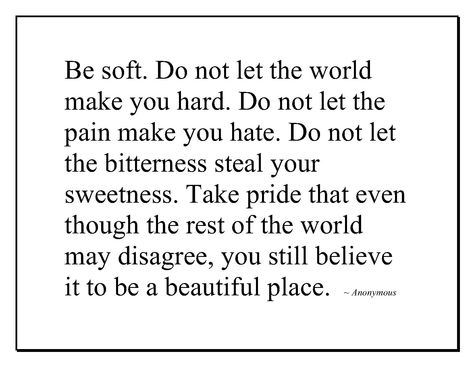 Be soft. Do not let the world make you hard. Do not let the pain make you hate. Do not let the bitterness steal your sweetness. Take pride that even though the rest of the world may disagree, you still believe it to be a beautiful place. ~ Anonymous